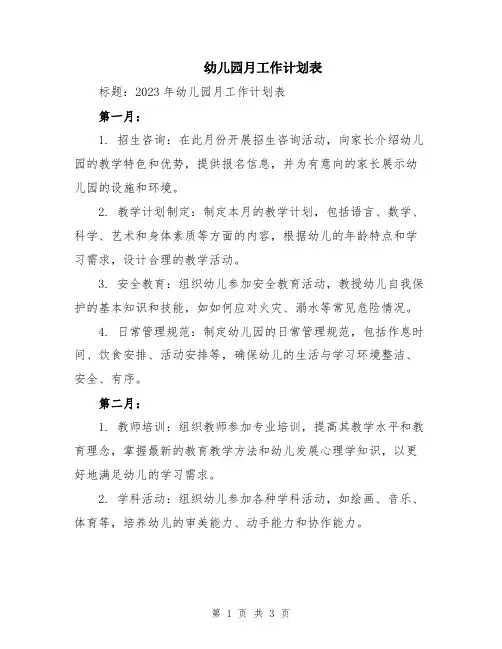 幼儿园月工作计划表

标题：2023 年幼儿园月工作计划表

第一月：

1. 招生咨询：在此月份开展招生咨询活动，向家长介绍幼儿园的教学特色和优势，提供报名信息，并为有意向的家长展示幼儿园的设施和环境。

2. 教学计划制定：制定本月的教学计划，包括语言、数学、科学、艺术和身体素质等方面的内容，根据幼儿的年龄特点和学习需求，设计合理的教学活动。

3. 安全教育：组织幼儿参加安全教育活动，教授幼儿自我保护的基本知识和技能，如如何应对火灾、溺水等常见危险情况。

4. 日常管理规范：制定幼儿园的日常管理规范，包括作息时间、饮食安排、活动安排等，确保幼儿的生活与学习环境整洁、安全、有序。

第二月：

1. 教师培训：组织教师参加专业培训，提高其教学水平和教育理念，掌握最新的教育教学方法和幼儿发展心理学知识，以更好地满足幼儿的学习需求。

2. 学科活动：组织幼儿参加各种学科活动，如绘画、音乐、体育等，培养幼儿的审美能力、动手能力和协作能力。

第 1 页 共 3 页